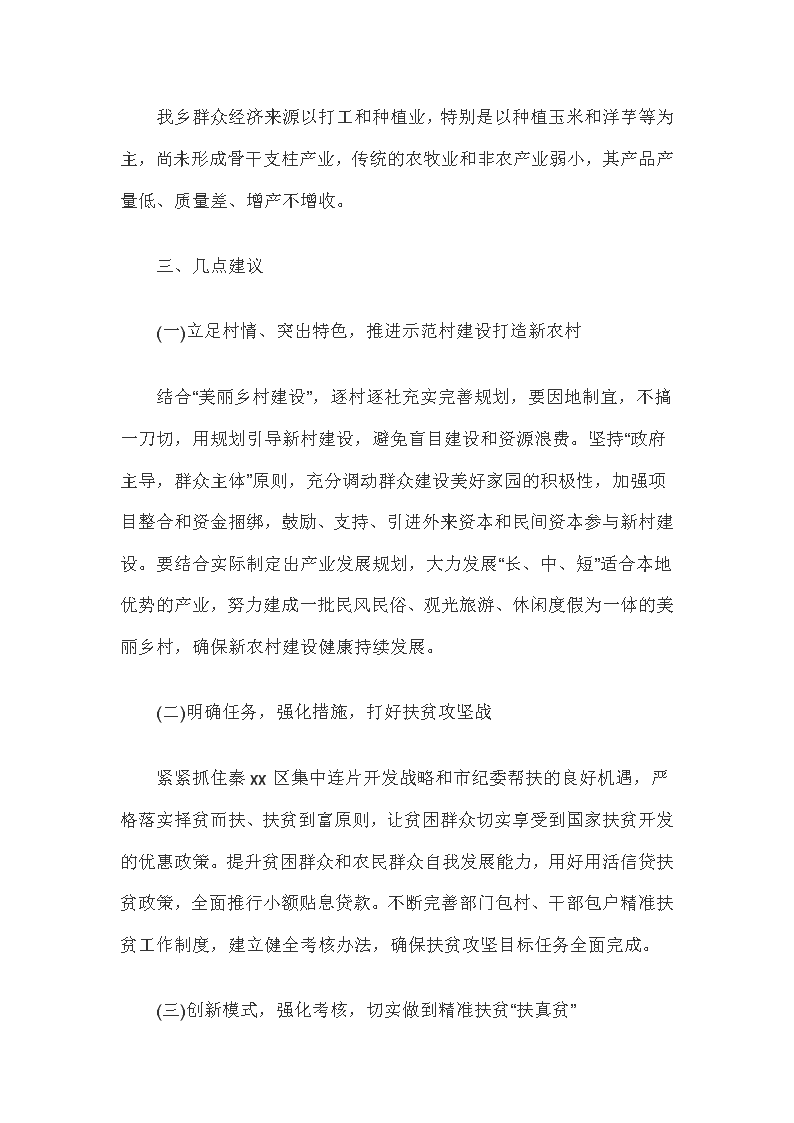 我乡群众经济来源以打工和种植业，特别是以种植玉米和洋芋等为主，尚未形成骨干支柱产业，传统的农牧业和非农产业弱小，其产品产量低、质量差、增产不增收。

三、几点建议

(一)立足村情、突出特色，推进示范村建设打造新农村

结合“美丽乡村建设”，逐村逐社充实完善规划，要因地制宜，不搞一刀切，用规划引导新村建设，避免盲目建设和资源浪费。坚持“政府主导，群众主体”原则，充分调动群众建设美好家园的积极性，加强项目整合和资金捆绑，鼓励、支持、引进外来资本和民间资本参与新村建设。要结合实际制定出产业发展规划，大力发展“长、中、短”适合本地优势的产业，努力建成一批民风民俗、观光旅游、休闲度假为一体的美丽乡村，确保新农村建设健康持续发展。

(二)明确任务，强化措施，打好扶贫攻坚战

紧紧抓住秦xx区集中连片开发战略和市纪委帮扶的良好机遇，严格落实择贫而扶、扶贫到富原则，让贫困群众切实享受到国家扶贫开发的优惠政策。提升贫困群众和农民群众自我发展能力，用好用活信贷扶贫政策，全面推行小额贴息贷款。不断完善部门包村、干部包户精准扶贫工作制度，建立健全考核办法，确保扶贫攻坚目标任务全面完成。

(三)创新模式，强化考核，切实做到精准扶贫“扶真贫”